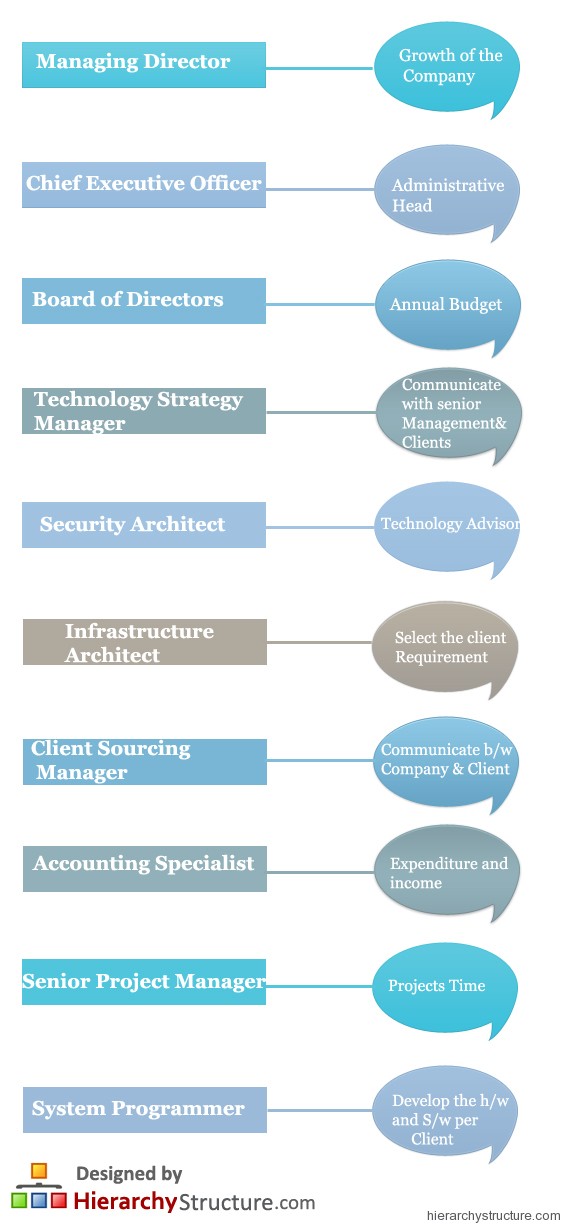 Managing Director

Growth of the Company

Chief Executive Officer

Administrative Head

Board of Directors

Annual Budget

Technology Strategy Manager

Communicate with senior Management& Clients

Security Architect

Technology Advisor

Infrastructure Architect

Select the client Requirement

Client Sourcing Manager

Communicate b/w Company & Client

Accounting Specialist

Expenditure and income

Senior Project Manager

Projects Time

System Programmer

Develop the h/w and S/w per Client

Designed by HierarchyStructure.com

hierarchystructure.com